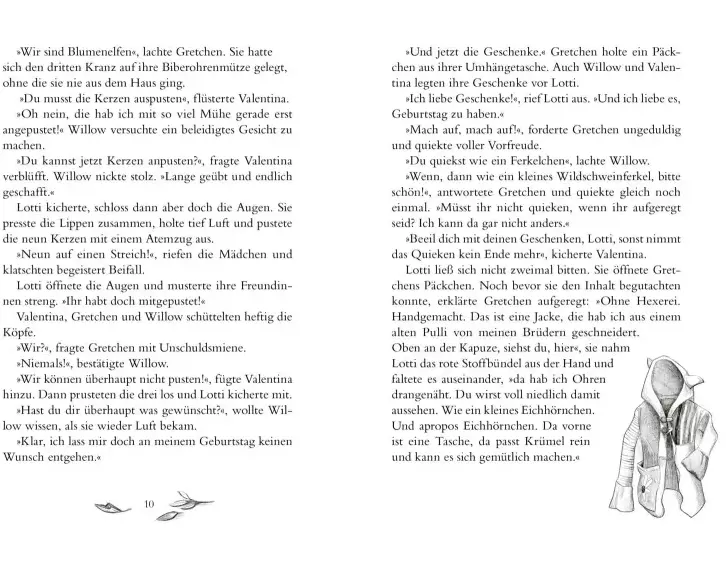 »Wir sind Blumenelfen«, lachte Gretchen. Sie hatte sich den dritten Kranz auf ihre Biberohrenmütze gelegt, ohne die sie nie aus dem Haus ging.

»Du musst die Kerzen auspusten«, flüsterte Valentina.

»Oh nein, die hab ich mit so viel Mühe gerade erst angepustet!« Willow versuchte ein beleidigtes Gesicht zu machen.

»Du kannst jetzt Kerzen anpusten?«, fragte Valentina verblüfft. Willow nickte stolz. »Lange geübt und endlich geschafft.«

Lotti kicherte, schloss dann aber doch die Augen. Sie presste die Lippen zusammen, holte tief Luft und pustete die neun Kerzen mit einem Atemzug aus.

»Neun auf einen Streich!«, riefen die Mädchen und klatschten begeistert Beifall.

Lotti öffnete die Augen und musterte ihre Freundinnen streng. »Ihr habt doch mitgepustet!«

Valentina, Gretchen und Willow schüttelten heftig die Köpfe.

»Wir?«, fragte Gretchen mit Unschuldsmiene.

»Niemals!«, bestätigte Willow.

»Wir können überhaupt nicht pusten!«, fügte Valentina hinzu. Dann prusteten die drei los und Lotti kicherte mit.

»Hast du dir überhaupt was gewünscht?«, wollte Willow wissen, als sie wieder Luft bekam.

»Klar, ich lass mir doch an meinem Geburtstag keinen Wunsch entgehen.«

10

»Und jetzt die Geschenke.« Gretchen holte ein Päckchen aus ihrer Umhängetasche. Auch Willow und Valentina legten ihre Geschenke vor Lotti.

»Ich liebe Geschenke!«, rief Lotti aus. »Und ich liebe es, Geburtstag zu haben.«

»Mach auf, mach auf!«, forderte Gretchen ungeduldig und quiekte voller Vorfreude.

»Du quiekst wie ein Ferkelchen«, lachte Willow.

»Wenn, dann wie ein kleines Wildschweinferkel, bitte schön!«, antwortete Gretchen und quiekte gleich noch einmal. »Müsst ihr nicht quieken, wenn ihr aufgeregt seid? Ich kann da gar nicht anders.«

»Beeil dich mit deinen Geschenken, Lotti, sonst nimmt das Quieken kein Ende mehr«, kicherte Valentina.

Lotti ließ sich nicht zweimal bitten. Sie öffnete Gretchens Päckchen. Noch bevor sie den Inhalt begutachten konnte, erklärte Gretchen aufgeregt: »Ohne Hexerei. Handgemacht. Das ist eine Jacke, die hab ich aus einem alten Pulli von meinen Brüdern geschneidert. Oben an der Kapuze, siehst du, hier«, sie nahm Lotti das rote Stoffbündel aus der Hand und faltete es auseinander, »da hab ich Ohren drangenäht. Du wirst voll niedlich damit aussehen. Wie ein kleines Eichhörnchen. Und apropos Eichhörnchen. Da vorne ist eine Tasche, da passt Krümel rein und kann es sich gemütlich machen.«